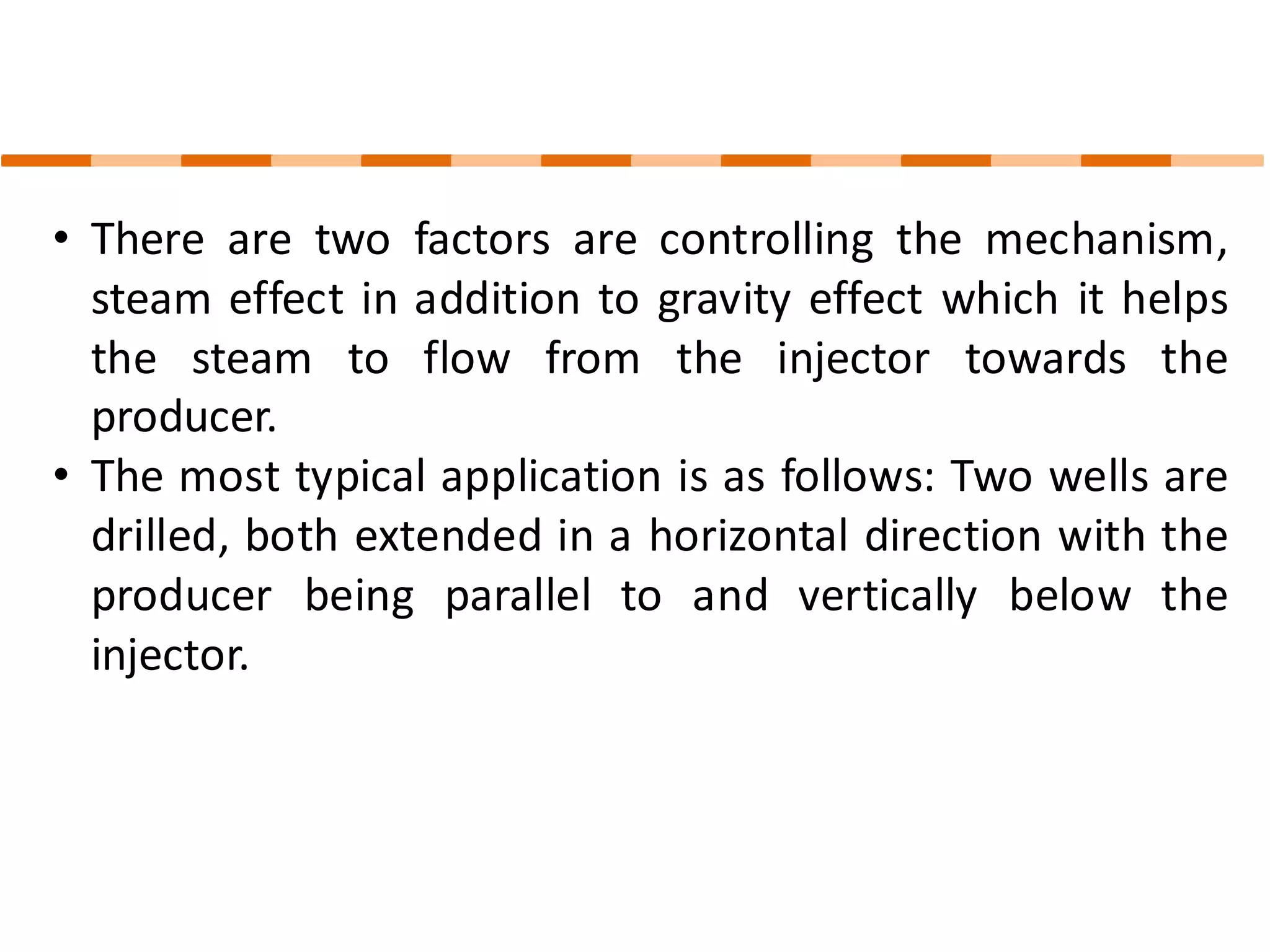 • There are two factors are controlling the mechanism, steam effect in addition to gravity effect which it helps the steam to flow from the injector towards the producer.
• The most typical application is as follows: Two wells are drilled, both extended in a horizontal direction with the producer being parallel to and vertically below the injector.